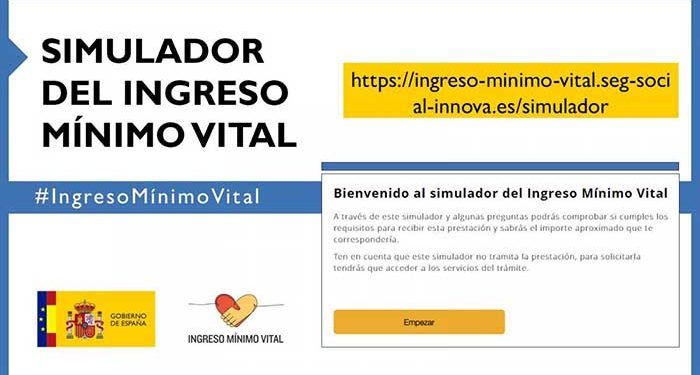 SIMULADOR DEL INGRESO MÍNIMO VITAL

https://ingreso-minimo-vital.seg-social-innova.es/simulador

#IngresoMínimoVital

Bienvenido al simulador del Ingreso Mínimo Vital

A través de este simulador y algunas preguntas podrás comprobar si cumples los requisitos para recibir esta prestación y sabrás el importe aproximado que te correspondería.

Ten en cuenta que este simulador no tramita la prestación, para solicitarla tendrás que acceder a los servicios del trámite.

Empezar

GOBIERNO DE ESPAÑA

INGRESO MÍNIMO VITAL